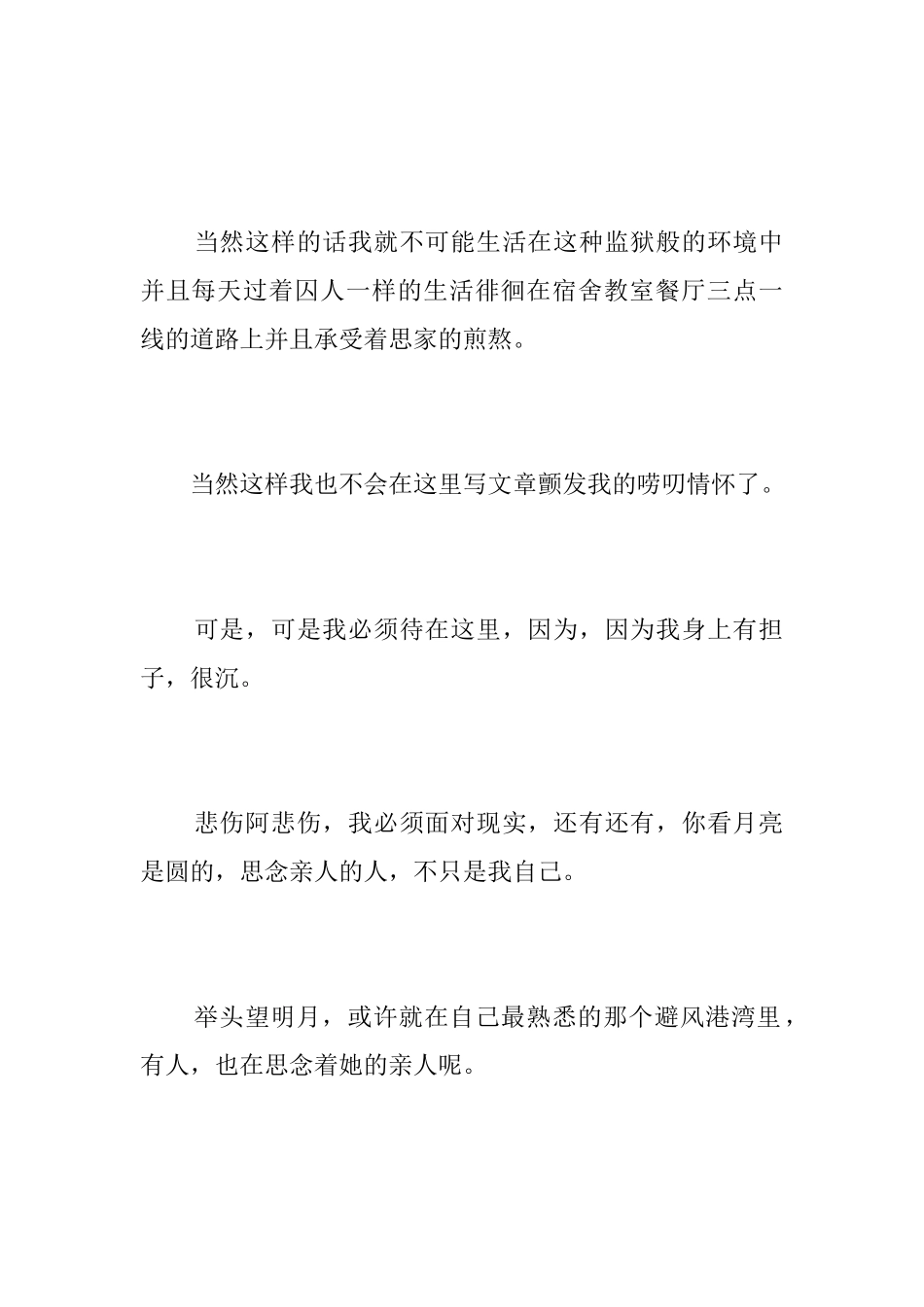 当然这样的话我就不可能生活在这种监狱般的环境中并且每天过着囚人一样的生活徘徊在宿舍教室餐厅三点一线的道路上并且承受着思家的煎熬。

当然这样我也不会在这里写文章颤发我的唠叨情怀了。

可是，可是我必须待在这里，因为，因为我身上有担子，很沉。

悲伤阿悲伤，我必须面对现实，还有还有，你看月亮是圆的，思念亲人的人，不只是我自己。

举头望明月，或许就在自己最熟悉的那个避风港湾里，有人，也在思念着她的亲人呢。